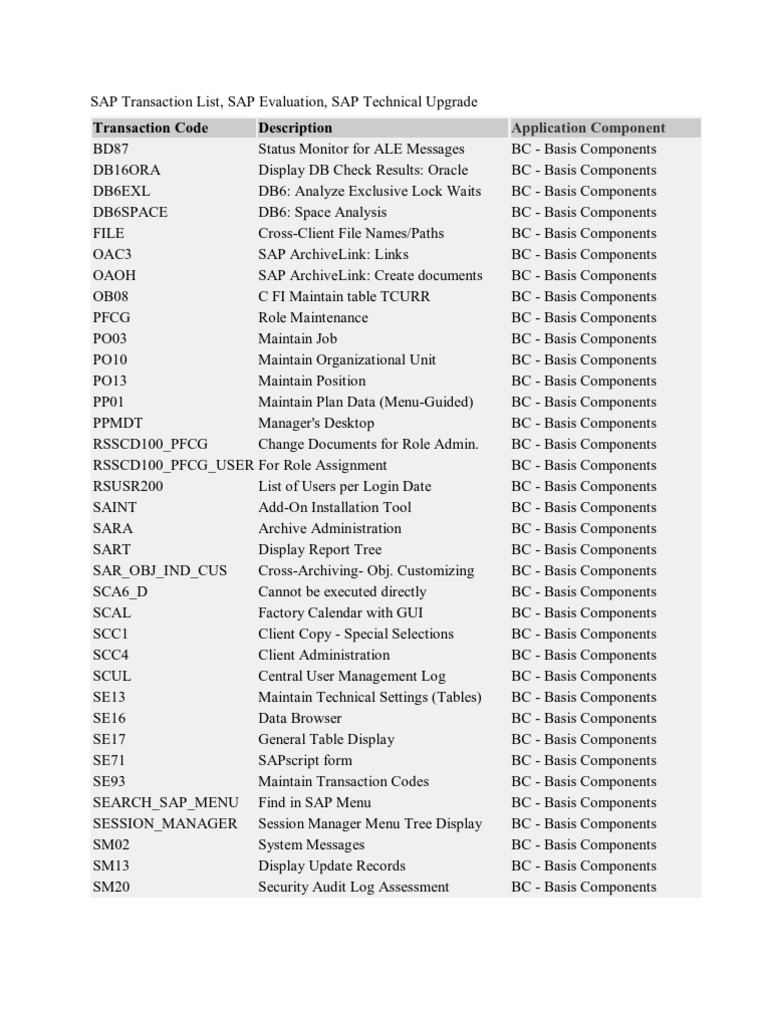 SAP Transaction List, SAP Evaluation, SAP Technical Upgrade

| Transaction Code | Description | Application Component |
|---|---|---|
| BD87 | Status Monitor for ALE Messages | BC - Basis Components |
| DB16ORA | Display DB Check Results: Oracle | BC - Basis Components |
| DB6EXL | DB6: Analyze Exclusive Lock Waits | BC - Basis Components |
| DB6SPACE | DB6: Space Analysis | BC - Basis Components |
| FILE | Cross-Client File Names/Paths | BC - Basis Components |
| OAC3 | SAP ArchiveLink: Links | BC - Basis Components |
| OAOH | SAP ArchiveLink: Create documents | BC - Basis Components |
| OB08 | C FI Maintain table TCURR | BC - Basis Components |
| PFCG | Role Maintenance | BC - Basis Components |
| PO03 | Maintain Job | BC - Basis Components |
| PO10 | Maintain Organizational Unit | BC - Basis Components |
| PO13 | Maintain Position | BC - Basis Components |
| PP01 | Maintain Plan Data (Menu-Guided) | BC - Basis Components |
| PPMDT | Manager's Desktop | BC - Basis Components |
| RSSCD100_PFCG | Change Documents for Role Admin. | BC - Basis Components |
| RSSCD100_PFCG_USER | For Role Assignment | BC - Basis Components |
| RSUSR200 | List of Users per Login Date | BC - Basis Components |
| SAINT | Add-On Installation Tool | BC - Basis Components |
| SARA | Archive Administration | BC - Basis Components |
| SART | Display Report Tree | BC - Basis Components |
| SAR_OBJ_IND_CUS | Cross-Archiving- Obj. Customizing | BC - Basis Components |
| SCA6_D | Cannot be executed directly | BC - Basis Components |
| SCAL | Factory Calendar with GUI | BC - Basis Components |
| SCC1 | Client Copy - Special Selections | BC - Basis Components |
| SCC4 | Client Administration | BC - Basis Components |
| SCUL | Central User Management Log | BC - Basis Components |
| SE13 | Maintain Technical Settings (Tables) | BC - Basis Components |
| SE16 | Data Browser | BC - Basis Components |
| SE17 | General Table Display | BC - Basis Components |
| SE71 | SAPscript form | BC - Basis Components |
| SE93 | Maintain Transaction Codes | BC - Basis Components |
| SEARCH_SAP_MENU | Find in SAP Menu | BC - Basis Components |
| SESSION_MANAGER | Session Manager Menu Tree Display | BC - Basis Components |
| SM02 | System Messages | BC - Basis Components |
| SM13 | Display Update Records | BC - Basis Components |
| SM20 | Security Audit Log Assessment | BC - Basis Components |